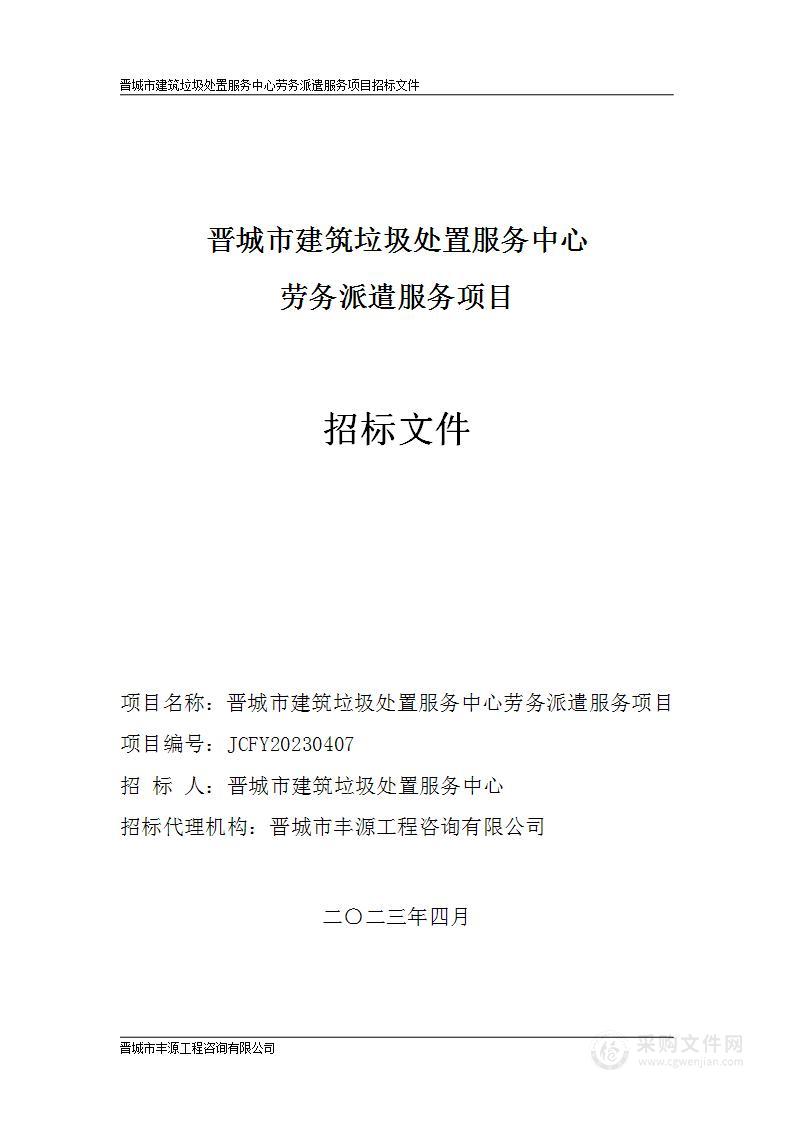 晋城市建筑垃圾处置服务中心劳务派遣服务项目招标文件

晋城市建筑垃圾处置服务中心

劳务派遣服务项目

招标文件

项目名称：晋城市建筑垃圾处置服务中心劳务派遣服务项目

项目编号：JCFY20230407

招 标 人：晋城市建筑垃圾处置服务中心

招标代理机构：晋城市丰源工程咨询有限公司

二〇二三年四月

晋城市丰源工程咨询有限公司

采购文件网
www.cgwenjian.com